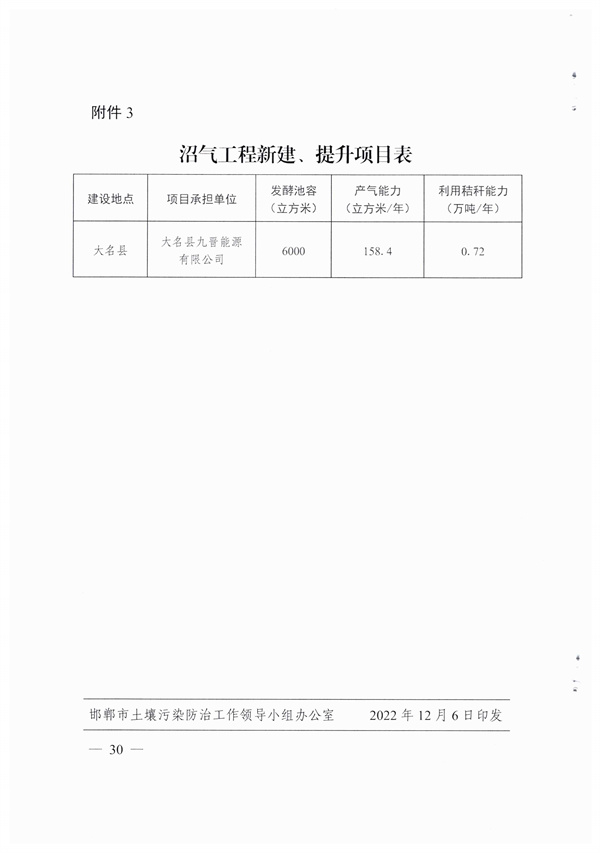 附件 3

沼气工程新建、提升项目表

| 建设地点 | 项目承担单位 | 发酵池容（立方米） | 产气能力（立方米/年） | 利用秸秆能力（万吨/年） |
|---|---|---|---|---|
| 大名县 | 大名县九晋能源有限公司 | 6000 | 158.4 | 0.72 |

邯郸市土壤污染防治工作领导小组办公室　　2022 年 12 月 6 日印发

— 30 —